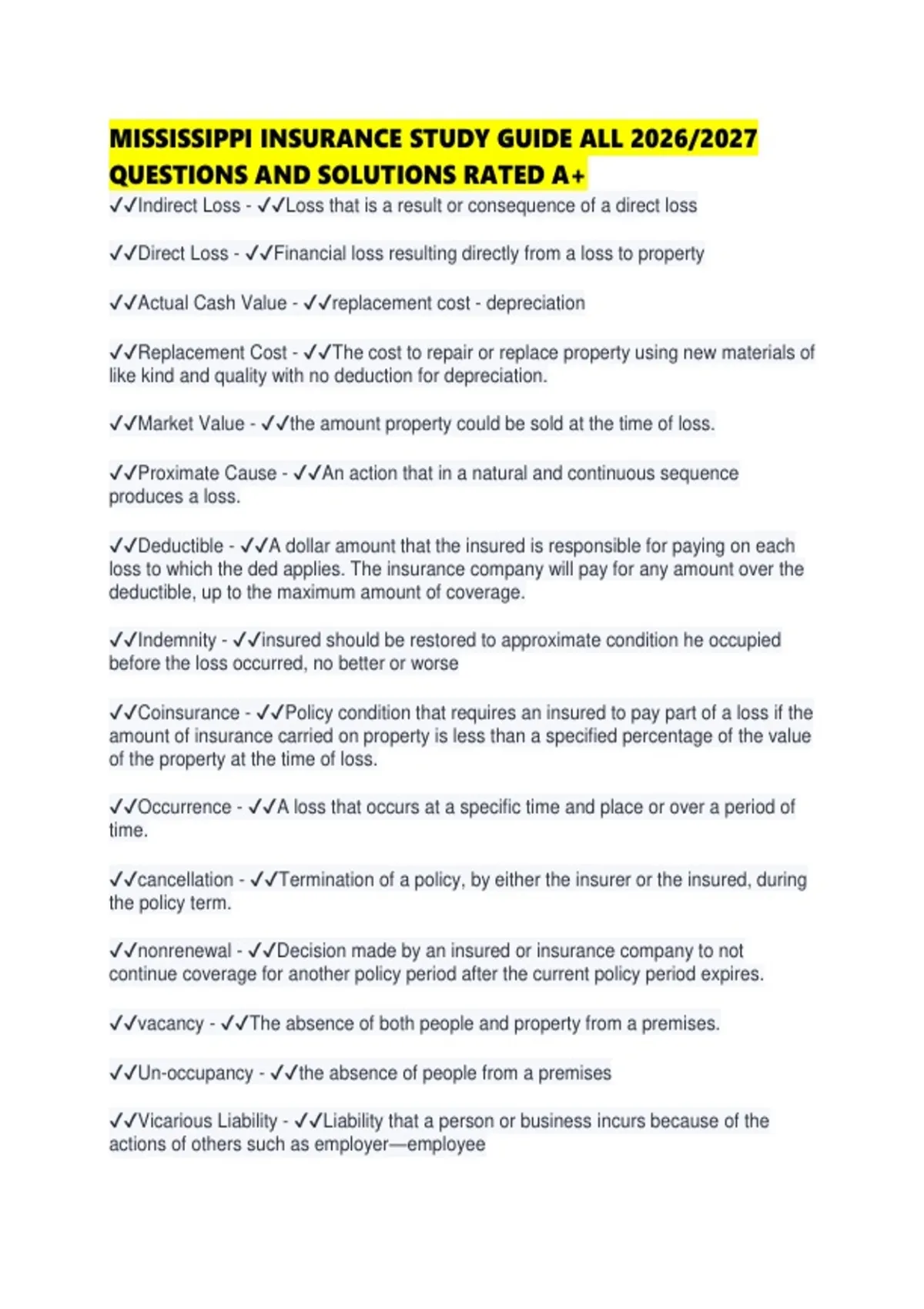 MISSISSIPPI INSURANCE STUDY GUIDE ALL 2026/2027 QUESTIONS AND SOLUTIONS RATED A+

✓✓Indirect Loss - ✓✓Loss that is a result or consequence of a direct loss

✓✓Direct Loss - ✓✓Financial loss resulting directly from a loss to property

✓✓Actual Cash Value - ✓✓replacement cost - depreciation

✓✓Replacement Cost - ✓✓The cost to repair or replace property using new materials of like kind and quality with no deduction for depreciation.

✓✓Market Value - ✓✓the amount property could be sold at the time of loss.

✓✓Proximate Cause - ✓✓An action that in a natural and continuous sequence produces a loss.

✓✓Deductible - ✓✓A dollar amount that the insured is responsible for paying on each loss to which the ded applies. The insurance company will pay for any amount over the deductible, up to the maximum amount of coverage.

✓✓Indemnity - ✓✓insured should be restored to approximate condition he occupied before the loss occurred, no better or worse

✓✓Coinsurance - ✓✓Policy condition that requires an insured to pay part of a loss if the amount of insurance carried on property is less than a specified percentage of the value of the property at the time of loss.

✓✓Occurrence - ✓✓A loss that occurs at a specific time and place or over a period of time.

✓✓cancellation - ✓✓Termination of a policy, by either the insurer or the insured, during the policy term.

✓✓nonrenewal - ✓✓Decision made by an insured or insurance company to not continue coverage for another policy period after the current policy period expires.

✓✓vacancy - ✓✓The absence of both people and property from a premises.

✓✓Un-occupancy - ✓✓the absence of people from a premises

✓✓Vicarious Liability - ✓✓Liability that a person or business incurs because of the actions of others such as employer—employee